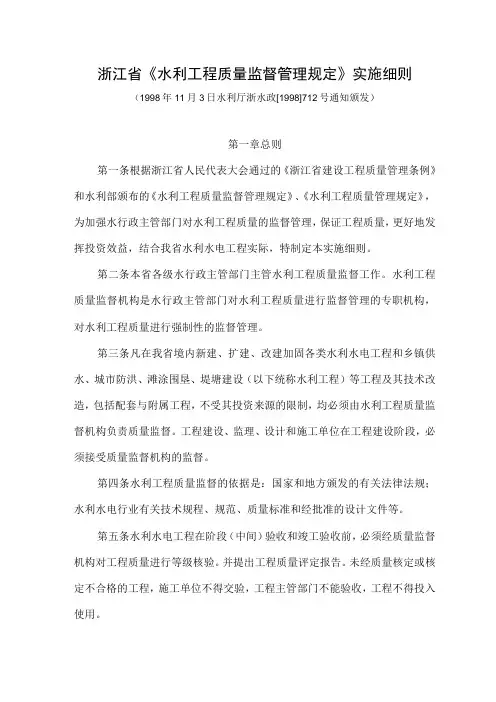 浙江省《水利工程质量监督管理规定》实施细则

（1998年11月3日水利厅浙水政[1998]712号通知颁发）

第一章总则

第一条根据浙江省人民代表大会通过的《浙江省建设工程质量管理条例》和水利部颁布的《水利工程质量监督管理规定》、《水利工程质量管理规定》，为加强水行政主管部门对水利工程质量的监督管理，保证工程质量，更好地发挥投资效益，结合我省水利水电工程实际，特制定本实施细则。

第二条本省各级水行政主管部门主管水利工程质量监督工作。水利工程质量监督机构是水行政主管部门对水利工程质量进行监督管理的专职机构，对水利工程质量进行强制性的监督管理。

第三条凡在我省境内新建、扩建、改建加固各类水利水电工程和乡镇供水、城市防洪、滩涂围垦、堤塘建设（以下统称水利工程）等工程及其技术改造，包括配套与附属工程，不受其投资来源的限制，均必须由水利工程质量监督机构负责质量监督。工程建设、监理、设计和施工单位在工程建设阶段，必须接受质量监督机构的监督。

第四条水利工程质量监督的依据是：国家和地方颁发的有关法律法规；水利水电行业有关技术规程、规范、质量标准和经批准的设计文件等。

第五条水利水电工程在阶段（中间）验收和竣工验收前，必须经质量监督机构对工程质量进行等级核验。并提出工程质量评定报告。未经质量核定或核定不合格的工程，施工单位不得交验，工程主管部门不能验收，工程不得投入使用。